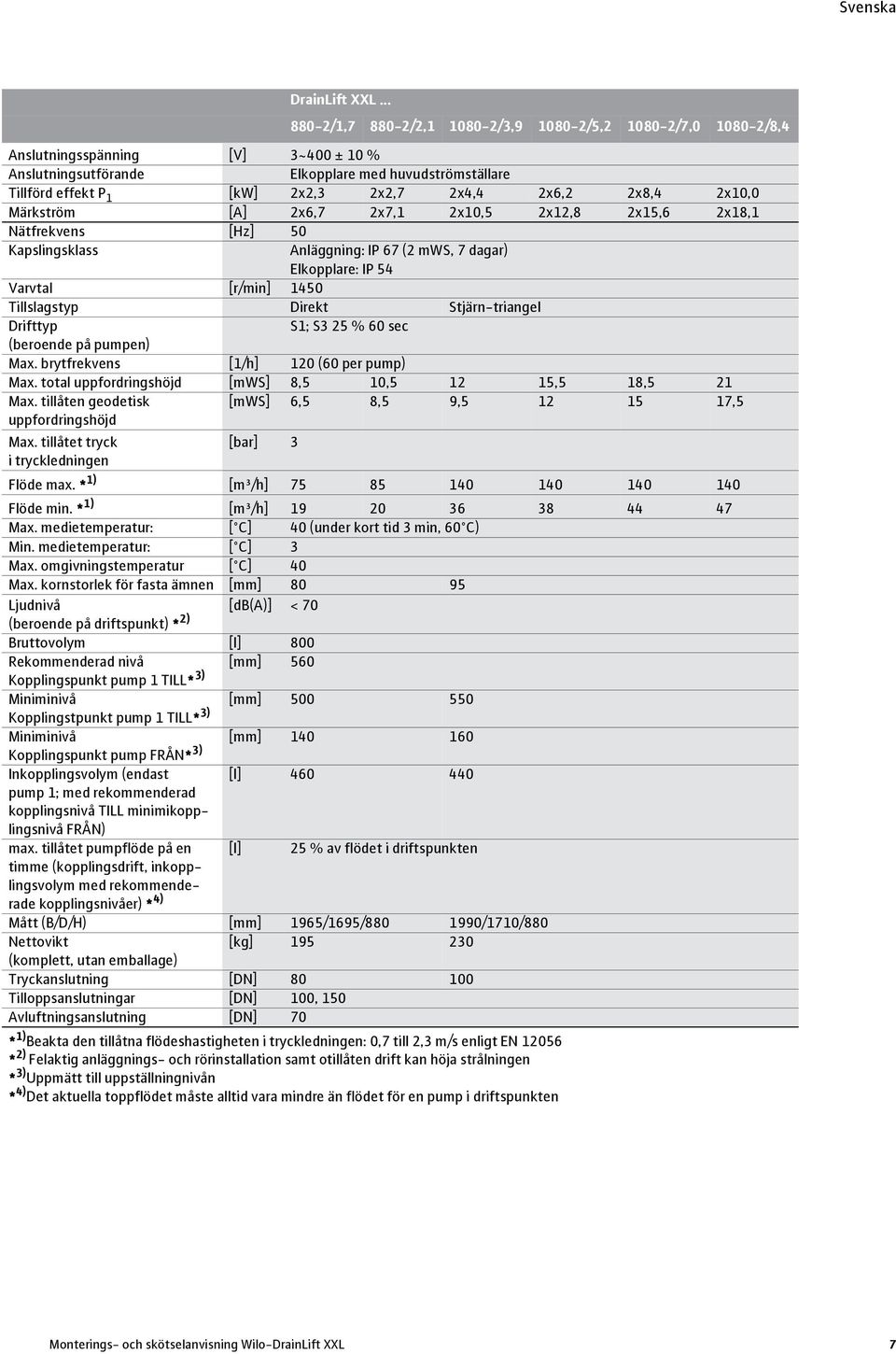 Svenska

| | | DrainLift XXL ... | | | | | |
|---|---|---|---|---|---|---|---|
| | | 880-2/1,7 | 880-2/2,1 | 1080-2/3,9 | 1080-2/5,2 | 1080-2/7,0 | 1080-2/8,4 |
| Anslutningsspänning | [V] | 3~400 ± 10 % | | | | | |
| Anslutningsutförande | | Elkopplare med huvudströmställare | | | | | |
| Tillförd effekt $P_1$ | [kW] | 2x2,3 | 2x2,7 | 2x4,4 | 2x6,2 | 2x8,4 | 2x10,0 |
| Märkström | [A] | 2x6,7 | 2x7,1 | 2x10,5 | 2x12,8 | 2x15,6 | 2x18,1 |
| Nätfrekvens | [Hz] | 50 | | | | | |
| Kapslingsklass | | Anläggning: IP 67 (2 mWS, 7 dagar) Elkopplare: IP 54 | | | | | |
| Varvtal | [r/min] | 1450 | | | | | |
| Tillslagstyp | | Direkt | | Stjärn-triangel | | | |
| Drifttyp (beroende på pumpen) | | S1; S3 25 % 60 sec | | | | | |
| Max. brytfrekvens | [1/h] | 120 (60 per pump) | | | | | |
| Max. total uppfordringshöjd | [mWS] | 8,5 | 10,5 | 12 | 15,5 | 18,5 | 21 |
| Max. tillåten geodetisk uppfordringshöjd | [mWS] | 6,5 | 8,5 | 9,5 | 12 | 15 | 17,5 |
| Max. tillåtet tryck i tryckledningen | [bar] | 3 | | | | | |
| Flöde max. *$^{1)}$ | [m³/h] | 75 | 85 | 140 | 140 | 140 | 140 |
| Flöde min. *$^{1)}$ | [m³/h] | 19 | 20 | 36 | 38 | 44 | 47 |
| Max. medietemperatur: | [°C] | 40 (under kort tid 3 min, 60°C) | | | | | |
| Min. medietemperatur: | [°C] | 3 | | | | | |
| Max. omgivningstemperatur | [°C] | 40 | | | | | |
| Max. kornstorlek för fasta ämnen | [mm] | 80 | | 95 | | | |
| Ljudnivå (beroende på driftspunkt) *$^{2)}$ | [dB(A)] | < 70 | | | | | |
| Bruttovolym | [l] | 800 | | | | | |
| Rekommenderad nivå Kopplingspunkt pump 1 TILL*$^{3)}$ | [mm] | 560 | | | | | |
| Miniminivå Kopplingstpunkt pump 1 TILL*$^{3)}$ | [mm] | 500 | | 550 | | | |
| Miniminivå Kopplingspunkt pump FRÅN*$^{3)}$ | [mm] | 140 | | 160 | | | |
| Inkopplingsvolym (endast pump 1; med rekommenderad kopplingsnivå TILL minimikopplingsnivå FRÅN) | [l] | 460 | | 440 | | | |
| max. tillåtet pumpflöde på en timme (kopplingsdrift, inkopplingsvolym med rekommenderade kopplingsnivåer) *$^{4)}$ | [l] | 25 % av flödet i driftspunkten | | | | | |
| Mått (B/D/H) | [mm] | 1965/1695/880 | | 1990/1710/880 | | | |
| Nettovikt (komplett, utan emballage) | [kg] | 195 | | 230 | | | |
| Tryckanslutning | [DN] | 80 | | 100 | | | |
| Tilloppsanslutningar | [DN] | 100, 150 | | | | | |
| Avluftningsanslutning | [DN] | 70 | | | | | |

*$^{1)}$Beakta den tillåtna flödeshastigheten i tryckledningen: 0,7 till 2,3 m/s enligt EN 12056
*$^{2)}$ Felaktig anläggnings- och rörinstallation samt otillåten drift kan höja strålningen
*$^{3)}$Uppmätt till uppställningnivån
*$^{4)}$Det aktuella toppflödet måste alltid vara mindre än flödet för en pump i driftspunkten

Monterings- och skötselanvisning Wilo-DrainLift XXL 7